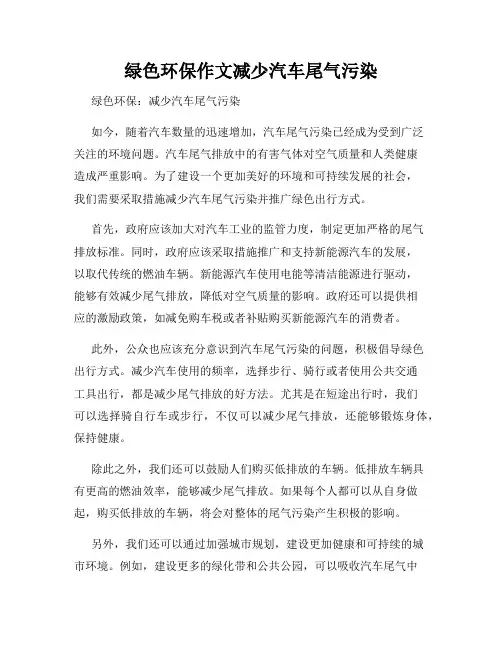 绿色环保作文减少汽车尾气污染

绿色环保：减少汽车尾气污染

如今，随着汽车数量的迅速增加，汽车尾气污染已经成为受到广泛关注的环境问题。汽车尾气排放中的有害气体对空气质量和人类健康造成严重影响。为了建设一个更加美好的环境和可持续发展的社会，我们需要采取措施减少汽车尾气污染并推广绿色出行方式。

首先，政府应该加大对汽车工业的监管力度，制定更加严格的尾气排放标准。同时，政府应该采取措施推广和支持新能源汽车的发展，以取代传统的燃油车辆。新能源汽车使用电能等清洁能源进行驱动，能够有效减少尾气排放，降低对空气质量的影响。政府还可以提供相应的激励政策，如减免购车税或者补贴购买新能源汽车的消费者。

此外，公众也应该充分意识到汽车尾气污染的问题，积极倡导绿色出行方式。减少汽车使用的频率，选择步行、骑行或者使用公共交通工具出行，都是减少尾气排放的好方法。尤其是在短途出行时，我们可以选择骑自行车或步行，不仅可以减少尾气排放，还能够锻炼身体，保持健康。

除此之外，我们还可以鼓励人们购买低排放的车辆。低排放车辆具有更高的燃油效率，能够减少尾气排放。如果每个人都可以从自身做起，购买低排放的车辆，将会对整体的尾气污染产生积极的影响。

另外，我们还可以通过加强城市规划，建设更加健康和可持续的城市环境。例如，建设更多的绿化带和公共公园，可以吸收汽车尾气中